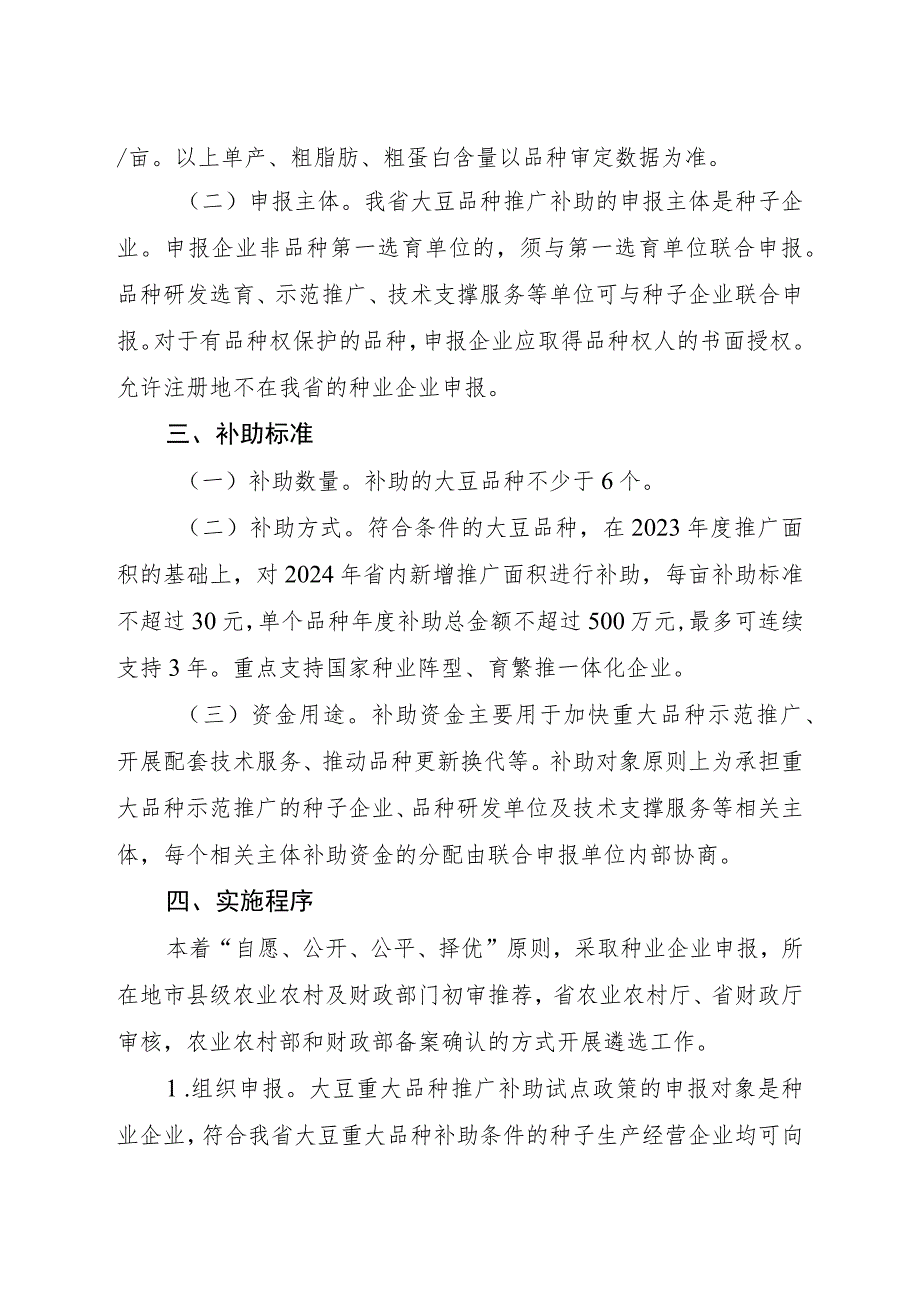 /亩。以上单产、粗脂肪、粗蛋白含量以品种审定数据为准。

（二）申报主体。我省大豆品种推广补助的申报主体是种子企业。申报企业非品种第一选育单位的，须与第一选育单位联合申报。品种研发选育、示范推广、技术支撑服务等单位可与种子企业联合申报。对于有品种权保护的品种，申报企业应取得品种权人的书面授权。允许注册地不在我省的种业企业申报。

三、补助标准

（一）补助数量。补助的大豆品种不少于6个。

（二）补助方式。符合条件的大豆品种，在2023年度推广面积的基础上，对2024年省内新增推广面积进行补助，每亩补助标准不超过30元，单个品种年度补助总金额不超过500万元，最多可连续支持3年。重点支持国家种业阵型、育繁推一体化企业。

（三）资金用途。补助资金主要用于加快重大品种示范推广、开展配套技术服务、推动品种更新换代等。补助对象原则上为承担重大品种示范推广的种子企业、品种研发单位及技术支撑服务等相关主体，每个相关主体补助资金的分配由联合申报单位内部协商。

四、实施程序

本着“自愿、公开、公平、择优”原则，采取种业企业申报，所在地市县级农业农村及财政部门初审推荐，省农业农村厅、省财政厅审核，农业农村部和财政部备案确认的方式开展遴选工作。

1.组织申报。大豆重大品种推广补助试点政策的申报对象是种业企业，符合我省大豆重大品种补助条件的种子生产经营企业均可向